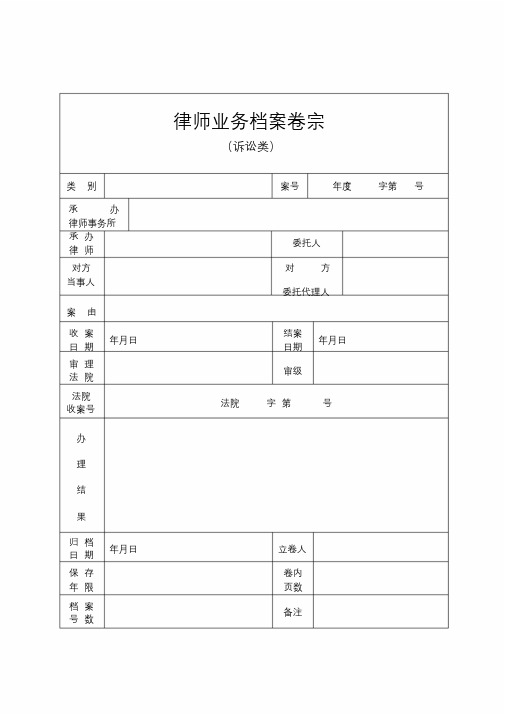 律师业务档案卷宗

（诉讼类）

| 类　别 | | 案号 | 年度　　字第　　号 |
|---|---|---|---|
| 承　办 律师事务所 | | | |
| 承　办 律　师 | | 委托人 | |
| 对方 当事人 | | 对　方 委托代理人 | |
| 案　由 | | | |
| 收　案 日　期 | 年月日 | 结案 日期 | 年月日 |
| 审　理 法　院 | | 审级 | |
| 法院 收案号 | 法院　　字　第　　号 | | |
| 办 理 结 果 | | | |
| 归　档 日　期 | 年月日 | 立卷人 | |
| 保　存 年　限 | | 卷内 页数 | |
| 档　案 号　数 | | 备注 | |